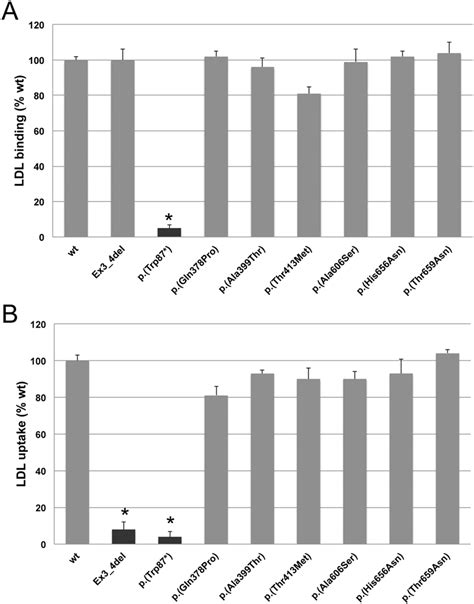 A

LDL binding (% wt)

120
100
80
60
40
20
0

*

wt
Ex3_4del
p.(Trp87*)
p.(Gln378Pro)
p.(Ala399Thr)
p.(Thr413Met)
p.(Ala606Ser)
p.(His656Asn)
p.(Thr659Asn)

B

LDL uptake (% wt)

120
100
80
60
40
20
0

*
*

wt
Ex3_4del
p.(Trp87*)
p.(Gln378Pro)
p.(Ala399Thr)
p.(Thr413Met)
p.(Ala606Ser)
p.(His656Asn)
p.(Thr659Asn)